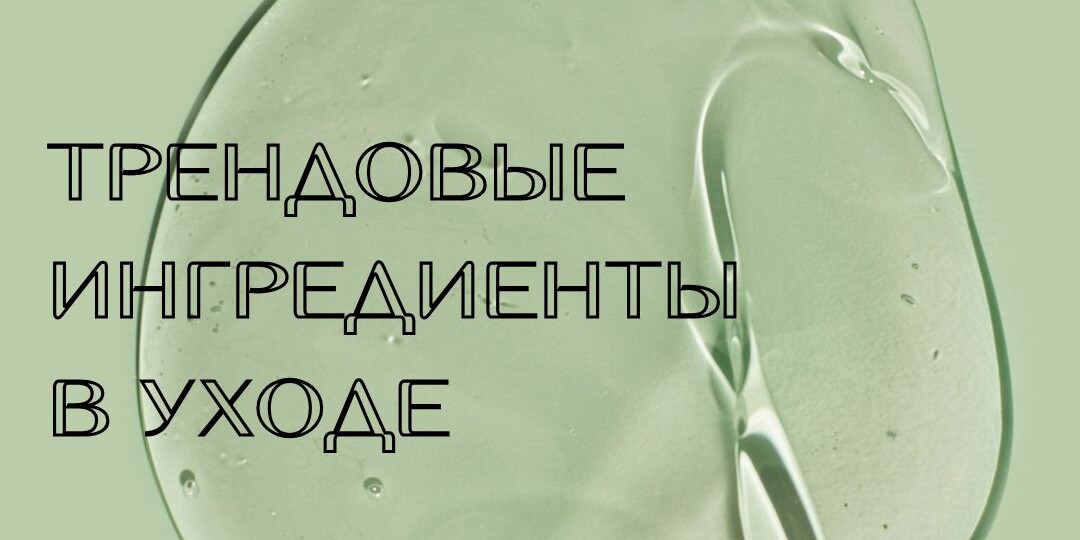 ТРЕНДОВЫЕ ИНГРЕДИЕНТЫ В УХОДЕ